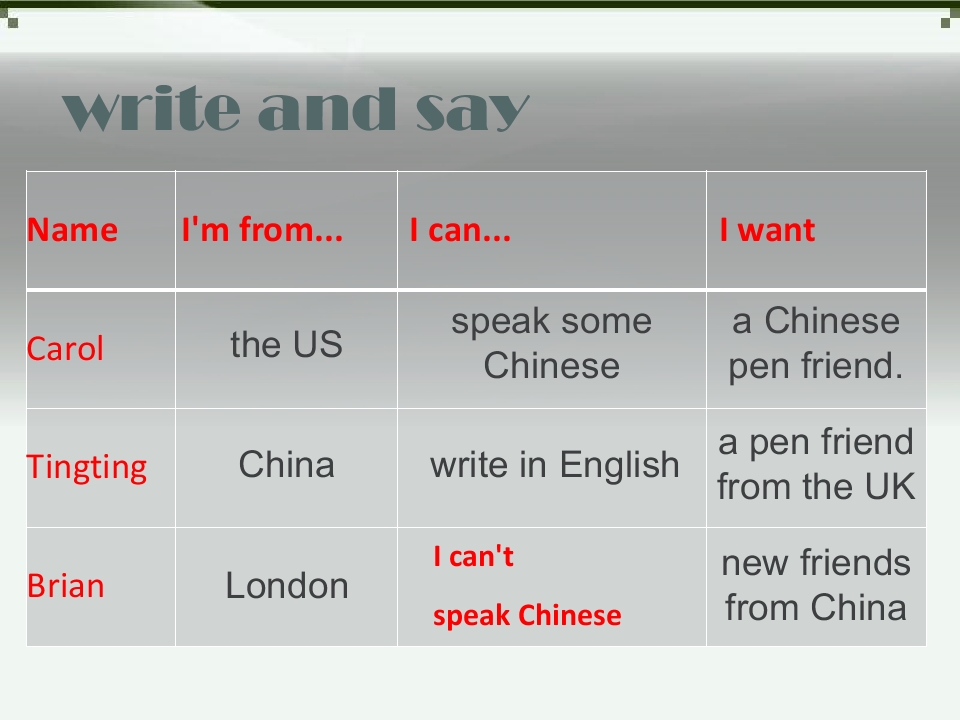 write and say

| Name | I'm from... | I can... | I want |
|---|---|---|---|
| Carol | the US | speak some Chinese | a Chinese pen friend. |
| Tingting | China | write in English | a pen friend from the UK |
| Brian | London | I can't speak Chinese | new friends from China |